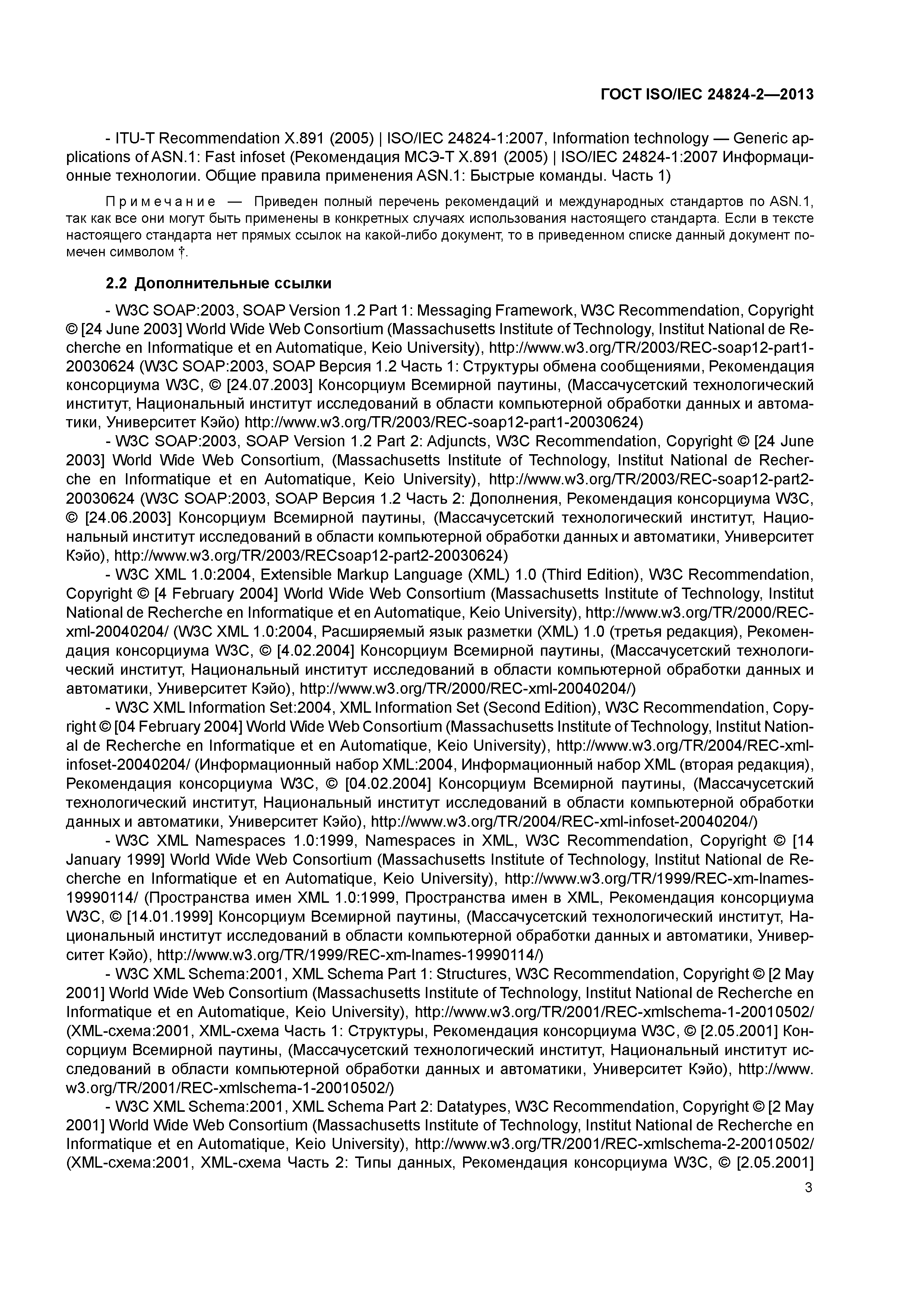 ГОСТ ISO/IEC 24824-2—2013

- ITU-T Recommendation X.891 (2005) | ISO/IEC 24824-1:2007, Information technology — Generic applications of ASN.1: Fast infoset (Рекомендация МСЭ-Т X.891 (2005) | ISO/IEC 24824-1:2007 Информационные технологии. Общие правила применения ASN.1: Быстрые команды. Часть 1)

Примечание — Приведен полный перечень рекомендаций и международных стандартов по ASN.1, так как все они могут быть применены в конкретных случаях использования настоящего стандарта. Если в тексте настоящего стандарта нет прямых ссылок на какой-либо документ, то в приведенном списке данный документ помечен символом †.

2.2 Дополнительные ссылки

- W3C SOAP:2003, SOAP Version 1.2 Part 1: Messaging Framework, W3C Recommendation, Copyright © [24 June 2003] World Wide Web Consortium (Massachusetts Institute of Technology, Institut National de Recherche en Informatique et en Automatique, Keio University), http://www.w3.org/TR/2003/REC-soap12-part1-20030624 (W3C SOAP:2003, SOAP Версия 1.2 Часть 1: Структуры обмена сообщениями, Рекомендация консорциума W3C, © [24.07.2003] Консорциум Всемирной паутины, (Массачусетский технологический институт, Национальный институт исследований в области компьютерной обработки данных и автоматики, Университет Кэйо) http://www.w3.org/TR/2003/REC-soap12-part1-20030624)

- W3C SOAP:2003, SOAP Version 1.2 Part 2: Adjuncts, W3C Recommendation, Copyright © [24 June 2003] World Wide Web Consortium, (Massachusetts Institute of Technology, Institut National de Recherche en Informatique et en Automatique, Keio University), http://www.w3.org/TR/2003/REC-soap12-part2-20030624 (W3C SOAP:2003, SOAP Версия 1.2 Часть 2: Дополнения, Рекомендация консорциума W3C, © [24.06.2003] Консорциум Всемирной паутины, (Массачусетский технологический институт, Национальный институт исследований в области компьютерной обработки данных и автоматики, Университет Кэйо), http://www.w3.org/TR/2003/RECsoap12-part2-20030624)

- W3C XML 1.0:2004, Extensible Markup Language (XML) 1.0 (Third Edition), W3C Recommendation, Copyright © [4 February 2004] World Wide Web Consortium (Massachusetts Institute of Technology, Institut National de Recherche en Informatique et en Automatique, Keio University), http://www.w3.org/TR/2000/REC-xml-20040204/ (W3C XML 1.0:2004, Расширяемый язык разметки (XML) 1.0 (третья редакция), Рекомендация консорциума W3C, © [4.02.2004] Консорциум Всемирной паутины, (Массачусетский технологический институт, Национальный институт исследований в области компьютерной обработки данных и автоматики, Университет Кэйо), http://www.w3.org/TR/2000/REC-xml-20040204/)

- W3C XML Information Set:2004, XML Information Set (Second Edition), W3C Recommendation, Copyright © [04 February 2004] World Wide Web Consortium (Massachusetts Institute of Technology, Institut National de Recherche en Informatique et en Automatique, Keio University), http://www.w3.org/TR/2004/REC-xml-infoset-20040204/ (Информационный набор XML:2004, Информационный набор XML (вторая редакция), Рекомендация консорциума W3C, © [04.02.2004] Консорциум Всемирной паутины, (Массачусетский технологический институт, Национальный институт исследований в области компьютерной обработки данных и автоматики, Университет Кэйо), http://www.w3.org/TR/2004/REC-xml-infoset-20040204/)

- W3C XML Namespaces 1.0:1999, Namespaces in XML, W3C Recommendation, Copyright © [14 January 1999] World Wide Web Consortium (Massachusetts Institute of Technology, Institut National de Recherche en Informatique et en Automatique, Keio University), http://www.w3.org/TR/1999/REC-xm-lnames-19990114/ (Пространства имен XML 1.0:1999, Пространства имен в XML, Рекомендация консорциума W3C, © [14.01.1999] Консорциум Всемирной паутины, (Массачусетский технологический институт, Национальный институт исследований в области компьютерной обработки данных и автоматики, Университет Кэйо), http://www.w3.org/TR/1999/REC-xm-lnames-19990114/)

- W3C XML Schema:2001, XML Schema Part 1: Structures, W3C Recommendation, Copyright © [2 May 2001] World Wide Web Consortium (Massachusetts Institute of Technology, Institut National de Recherche en Informatique et en Automatique, Keio University), http://www.w3.org/TR/2001/REC-xmlschema-1-20010502/ (XML-схема:2001, XML-схема Часть 1: Структуры, Рекомендация консорциума W3C, © [2.05.2001] Консорциум Всемирной паутины, (Массачусетский технологический институт, Национальный институт исследований в области компьютерной обработки данных и автоматики, Университет Кэйо), http://www.w3.org/TR/2001/REC-xmlschema-1-20010502/)

- W3C XML Schema:2001, XML Schema Part 2: Datatypes, W3C Recommendation, Copyright © [2 May 2001] World Wide Web Consortium (Massachusetts Institute of Technology, Institut National de Recherche en Informatique et en Automatique, Keio University), http://www.w3.org/TR/2001/REC-xmlschema-2-20010502/ (XML-схема:2001, XML-схема Часть 2: Типы данных, Рекомендация консорциума W3C, © [2.05.2001]

3